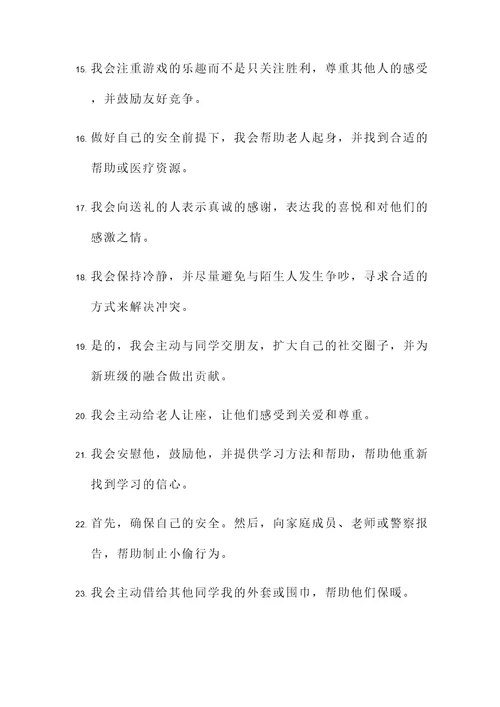 15. 我会注重游戏的乐趣而不是只关注胜利，尊重其他人的感受，并鼓励友好竞争。

16. 做好自己的安全前提下，我会帮助老人起身，并找到合适的帮助或医疗资源。

17. 我会向送礼的人表示真诚的感谢，表达我的喜悦和对他们的感激之情。

18. 我会保持冷静，并尽量避免与陌生人发生争吵，寻求合适的方式来解决冲突。

19. 是的，我会主动与同学交朋友，扩大自己的社交圈子，并为新班级的融合做出贡献。

20. 我会主动给老人让座，让他们感受到关爱和尊重。

21. 我会安慰他，鼓励他，并提供学习方法和帮助，帮助他重新找到学习的信心。

22. 首先，确保自己的安全。然后，向家庭成员、老师或警察报告，帮助制止小偷行为。

23. 我会主动借给其他同学我的外套或围巾，帮助他们保暖。